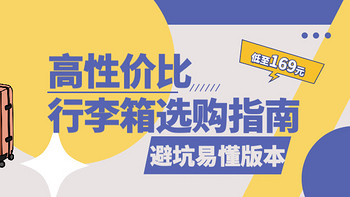 低至169元

高性价比
行李箱选购指南

避坑易懂版本